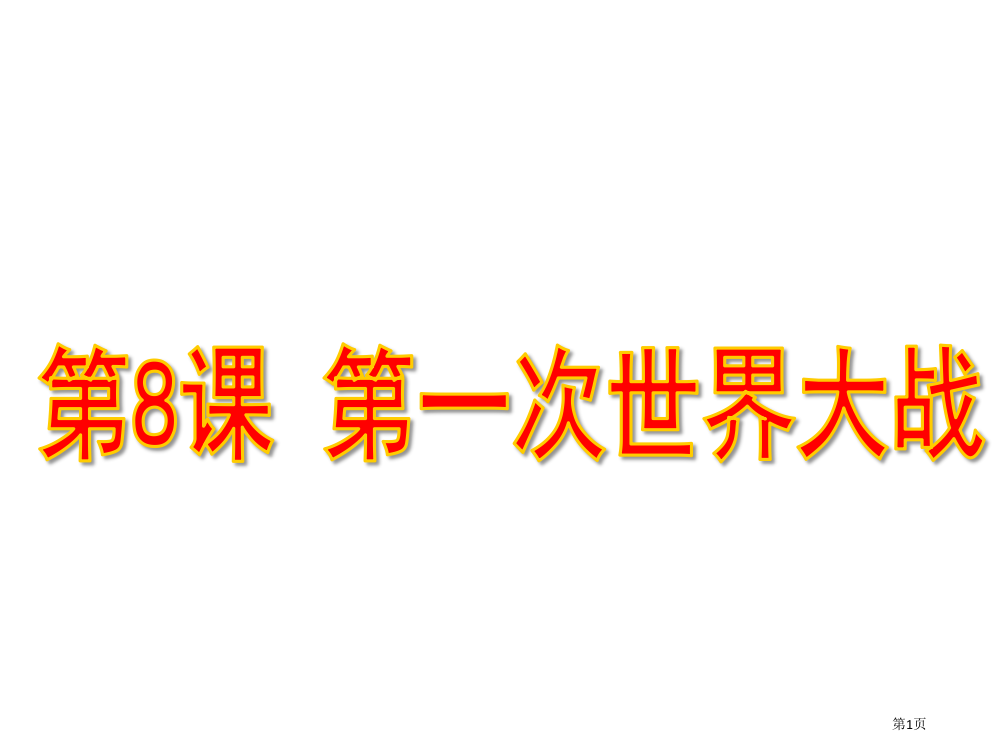 第8课 第一次世界大战

第1页